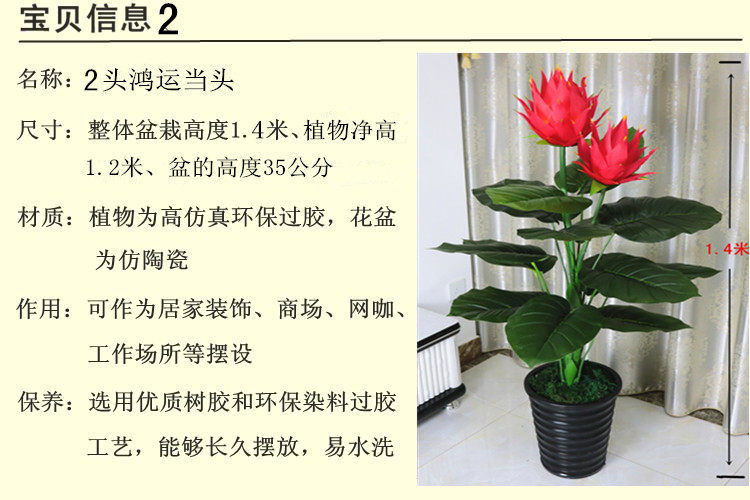 宝贝信息2

名称：2头鸿运当头

尺寸：整体盆栽高度1.4米、植物净高1.2米、盆的高度35公分

材质：植物为高仿真环保过胶，花盆为仿陶瓷

作用：可作为居家装饰、商场、网咖、工作场所等摆设

保养：选用优质树胶和环保染料过胶工艺，能够长久摆放，易水洗

1.4米